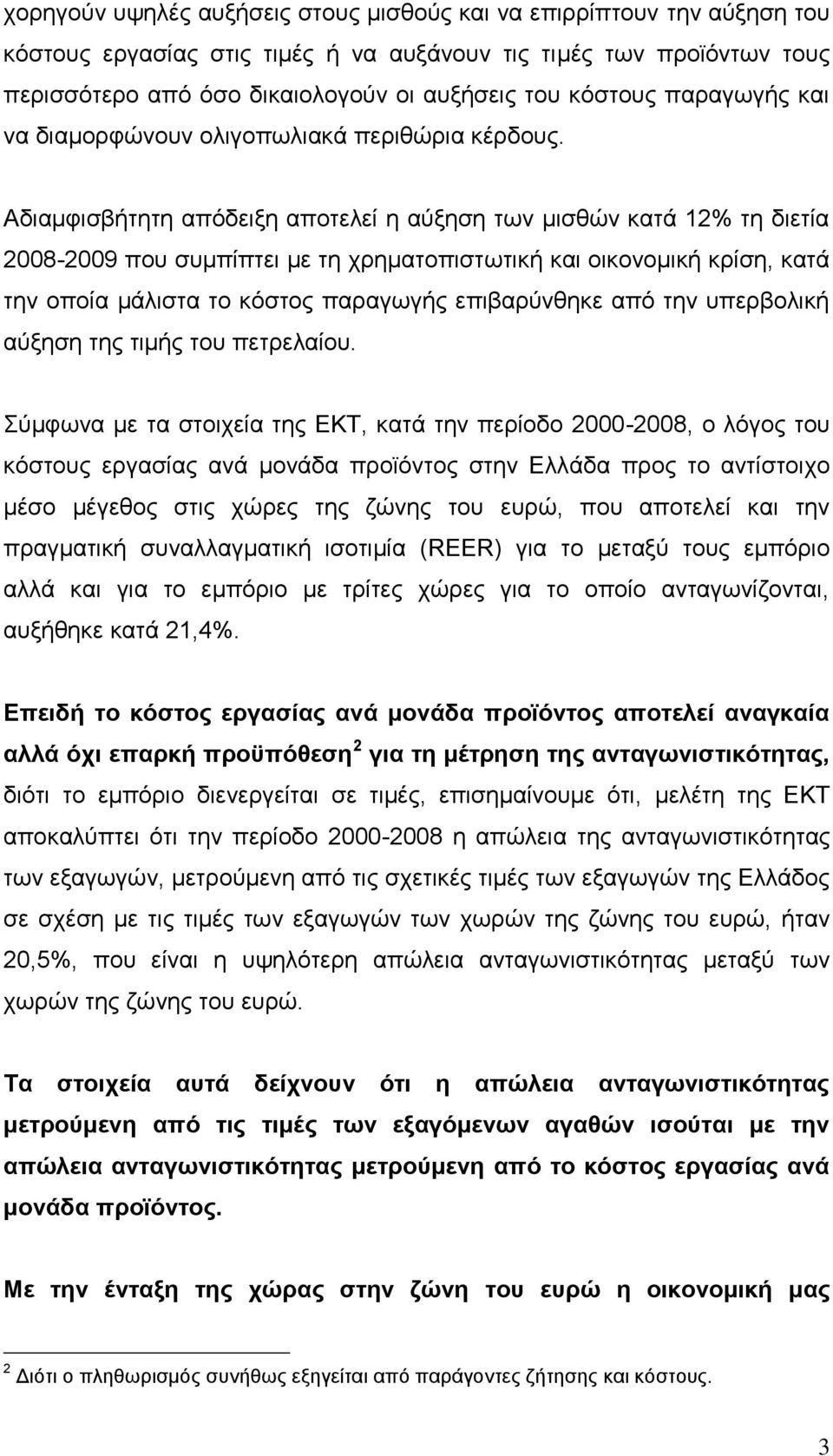 χορηγούν υψηλές αυξήσεις στους μισθούς και να επιρρίπτουν την αύξηση του κόστους εργασίας στις τιμές ή να αυξάνουν τις τιμές των προϊόντων τους περισσότερο από όσο δικαιολογούν οι αυξήσεις του κόστους παραγωγής και να διαμορφώνουν ολιγοπωλιακά περιθώρια κέρδους.

Αδιαμφισβήτητη απόδειξη αποτελεί η αύξηση των μισθών κατά 12% τη διετία 2008-2009 που συμπίπτει με τη χρηματοπιστωτική και οικονομική κρίση, κατά την οποία μάλιστα το κόστος παραγωγής επιβαρύνθηκε από την υπερβολική αύξηση της τιμής του πετρελαίου.

Σύμφωνα με τα στοιχεία της ΕΚΤ, κατά την περίοδο 2000-2008, ο λόγος του κόστους εργασίας ανά μονάδα προϊόντος στην Ελλάδα προς το αντίστοιχο μέσο μέγεθος στις χώρες της ζώνης του ευρώ, που αποτελεί και την πραγματική συναλλαγματική ισοτιμία (REER) για το μεταξύ τους εμπόριο αλλά και για το εμπόριο με τρίτες χώρες για το οποίο ανταγωνίζονται, αυξήθηκε κατά 21,4%.

Επειδή το κόστος εργασίας ανά μονάδα προϊόντος αποτελεί αναγκαία αλλά όχι επαρκή προϋπόθεση $^2$ για τη μέτρηση της ανταγωνιστικότητας, διότι το εμπόριο διενεργείται σε τιμές, επισημαίνουμε ότι, μελέτη της ΕΚΤ αποκαλύπτει ότι την περίοδο 2000-2008 η απώλεια της ανταγωνιστικότητας των εξαγωγών, μετρούμενη από τις σχετικές τιμές των εξαγωγών της Ελλάδος σε σχέση με τις τιμές των εξαγωγών των χωρών της ζώνης του ευρώ, ήταν 20,5%, που είναι η υψηλότερη απώλεια ανταγωνιστικότητας μεταξύ των χωρών της ζώνης του ευρώ.

Τα στοιχεία αυτά δείχνουν ότι η απώλεια ανταγωνιστικότητας μετρούμενη από τις τιμές των εξαγόμενων αγαθών ισούται με την απώλεια ανταγωνιστικότητας μετρούμενη από το κόστος εργασίας ανά μονάδα προϊόντος.

Με την ένταξη της χώρας στην ζώνη του ευρώ η οικονομική μας

$^2$ Διότι ο πληθωρισμός συνήθως εξηγείται από παράγοντες ζήτησης και κόστους.

3